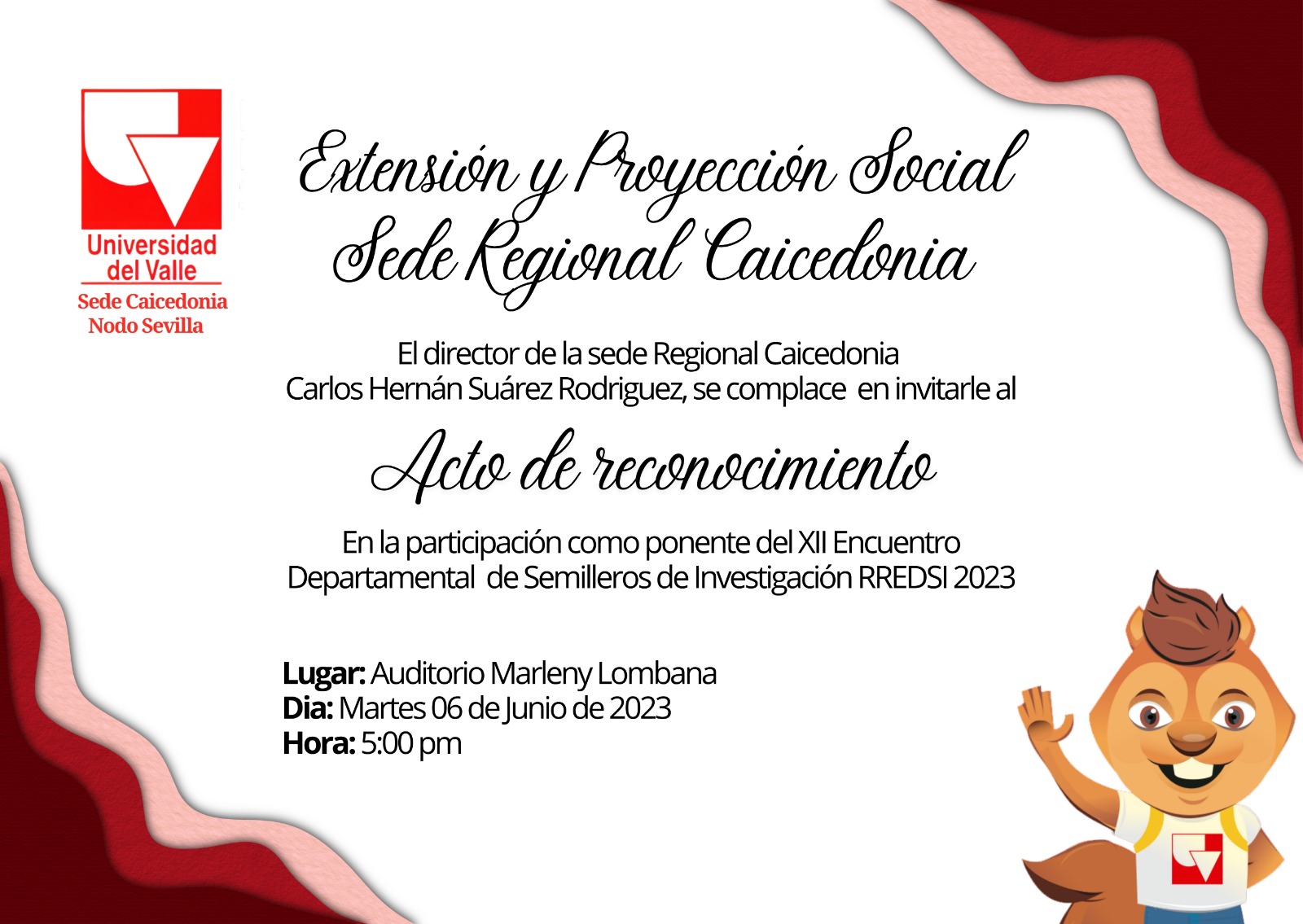 Universidad del Valle
Sede Caicedonia
Nodo Sevilla

Extensión y Proyección Social
Sede Regional Caicedonia

El director de la sede Regional Caicedonia
Carlos Hernán Suárez Rodriguez, se complace en invitarle al

Acto de reconocimiento

En la participación como ponente del XII Encuentro Departamental de Semilleros de Investigación RREDSI 2023

Lugar: Auditorio Marleny Lombana
Dia: Martes 06 de Junio de 2023
Hora: 5:00 pm